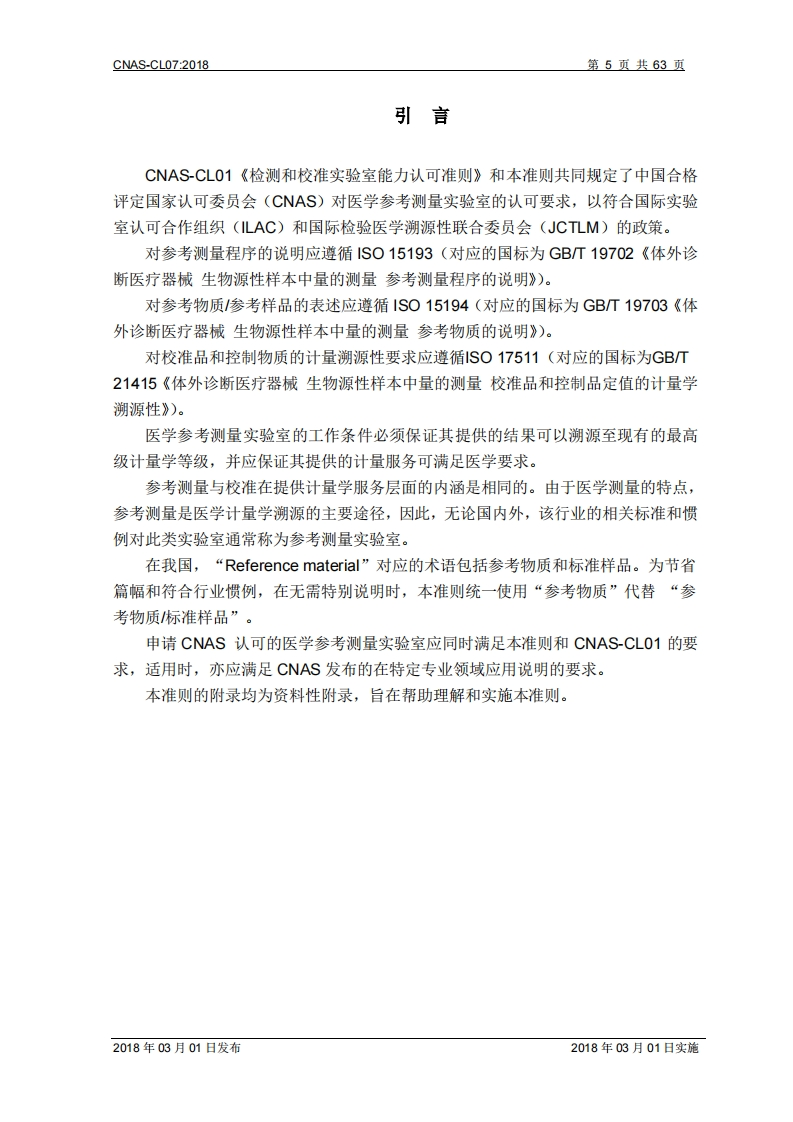 CNAS-CL07:2018

第 5 页 共 63 页

引 言

CNAS-CL01《检测和校准实验室能力认可准则》和本准则共同规定了中国合格评定国家认可委员会（CNAS）对医学参考测量实验室的认可要求，以符合国际实验室认可合作组织（ILAC）和国际检验医学溯源性联合委员会（JCTLM）的政策。

对参考测量程序的说明应遵循 ISO 15193（对应的国标为 GB/T 19702《体外诊断医疗器械 生物源性样本中量的测量 参考测量程序的说明》）。

对参考物质/参考样品的表述应遵循 ISO 15194（对应的国标为 GB/T 19703《体外诊断医疗器械 生物源性样本中量的测量 参考物质的说明》）。

对校准品和控制物质的计量溯源性要求应遵循ISO 17511（对应的国标为GB/T 21415《体外诊断医疗器械 生物源性样本中量的测量 校准品和控制品定值的计量学溯源性》）。

医学参考测量实验室的工作条件必须保证其提供的结果可以溯源至现有的最高级计量学等级，并应保证其提供的计量服务可满足医学要求。

参考测量与校准在提供计量学服务层面的内涵是相同的。由于医学测量的特点，参考测量是医学计量学溯源的主要途径，因此，无论国内外，该行业的相关标准和惯例对此类实验室通常称为参考测量实验室。

在我国，“Reference material”对应的术语包括参考物质和标准样品。为节省篇幅和符合行业惯例，在无需特别说明时，本准则统一使用“参考物质”代替 “参考物质/标准样品”。

申请 CNAS 认可的医学参考测量实验室应同时满足本准则和 CNAS-CL01 的要求，适用时，亦应满足 CNAS 发布的在特定专业领域应用说明的要求。

本准则的附录均为资料性附录，旨在帮助理解和实施本准则。

2018 年 03 月 01 日发布

2018 年 03 月 01 日实施